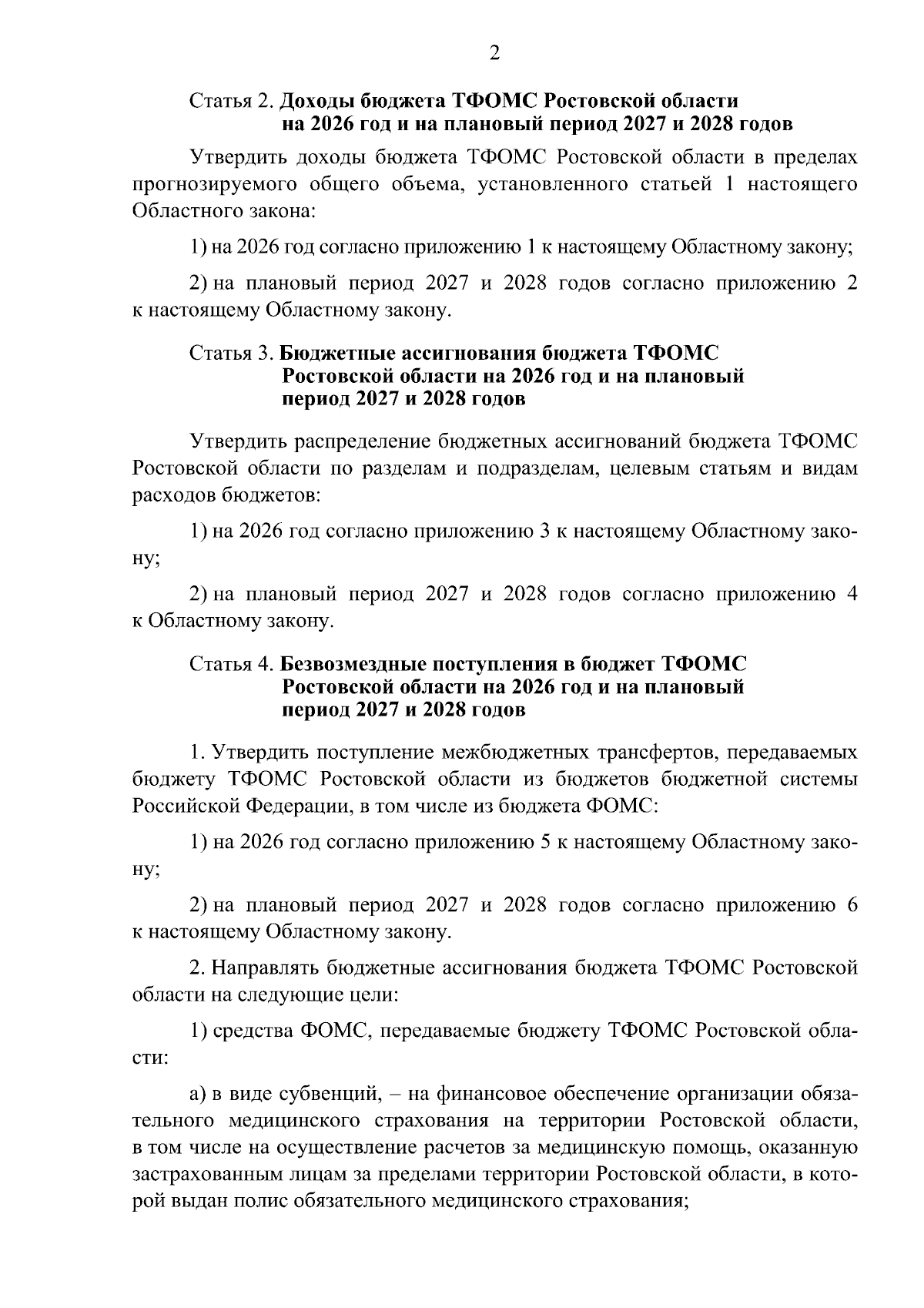 2

Статья 2. Доходы бюджета ТФОМС Ростовской области на 2026 год и на плановый период 2027 и 2028 годов

Утвердить доходы бюджета ТФОМС Ростовской области в пределах прогнозируемого общего объема, установленного статьей 1 настоящего Областного закона:

1) на 2026 год согласно приложению 1 к настоящему Областному закону;

2) на плановый период 2027 и 2028 годов согласно приложению 2 к настоящему Областному закону.

Статья 3. Бюджетные ассигнования бюджета ТФОМС Ростовской области на 2026 год и на плановый период 2027 и 2028 годов

Утвердить распределение бюджетных ассигнований бюджета ТФОМС Ростовской области по разделам и подразделам, целевым статьям и видам расходов бюджетов:

1) на 2026 год согласно приложению 3 к настоящему Областному закону;

2) на плановый период 2027 и 2028 годов согласно приложению 4 к Областному закону.

Статья 4. Безвозмездные поступления в бюджет ТФОМС Ростовской области на 2026 год и на плановый период 2027 и 2028 годов

1. Утвердить поступление межбюджетных трансфертов, передаваемых бюджету ТФОМС Ростовской области из бюджетов бюджетной системы Российской Федерации, в том числе из бюджета ФОМС:

1) на 2026 год согласно приложению 5 к настоящему Областному закону;

2) на плановый период 2027 и 2028 годов согласно приложению 6 к настоящему Областному закону.

2. Направлять бюджетные ассигнования бюджета ТФОМС Ростовской области на следующие цели:

1) средства ФОМС, передаваемые бюджету ТФОМС Ростовской области:

а) в виде субвенций, – на финансовое обеспечение организации обязательного медицинского страхования на территории Ростовской области, в том числе на осуществление расчетов за медицинскую помощь, оказанную застрахованным лицам за пределами территории Ростовской области, в которой выдан полис обязательного медицинского страхования;